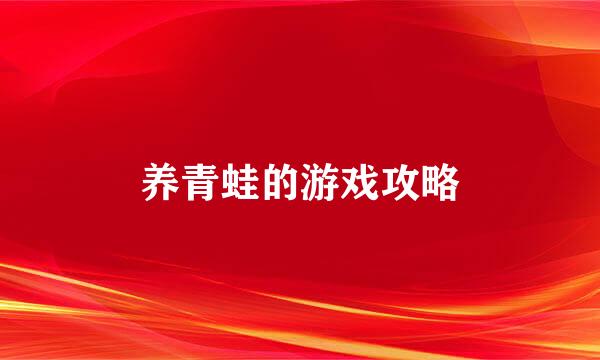 养青蛙的游戏攻略